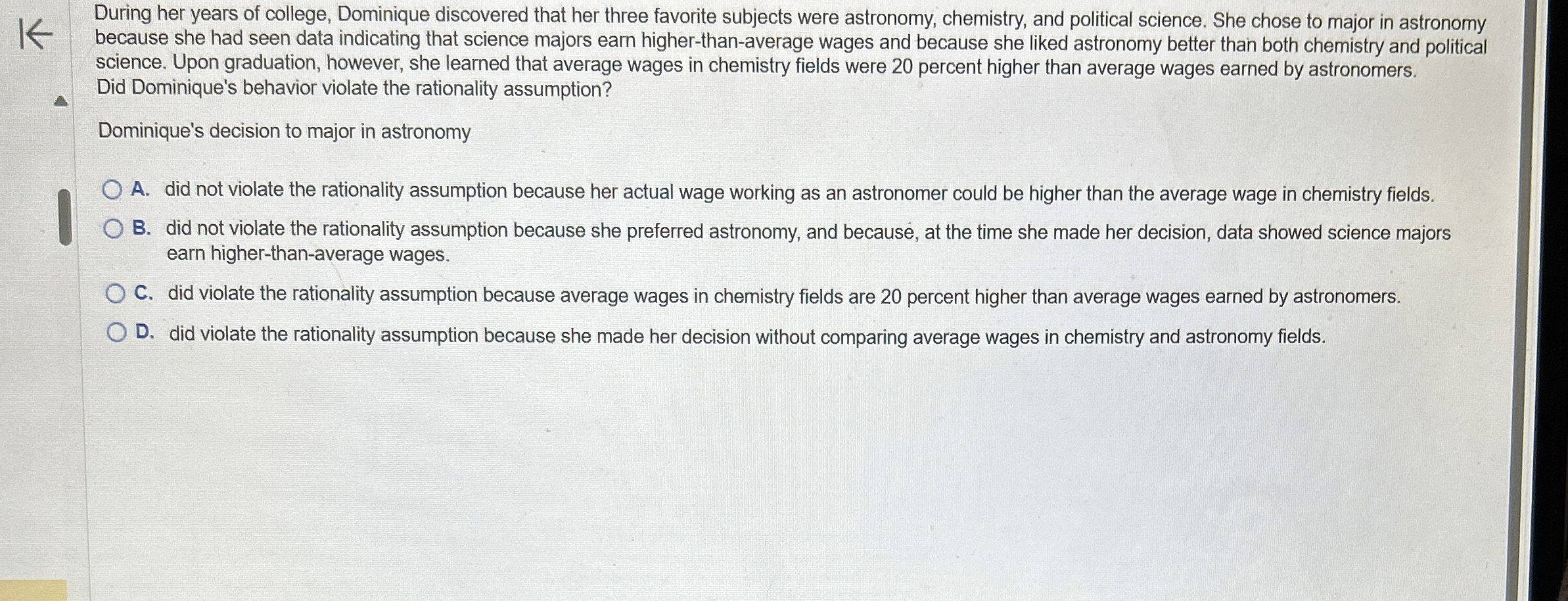 During her years of college, Dominique discovered that her three favorite subjects were astronomy, chemistry, and political science. She chose to major in astronomy because she had seen data indicating that science majors earn higher-than-average wages and because she liked astronomy better than both chemistry and political science. Upon graduation, however, she learned that average wages in chemistry fields were 20 percent higher than average wages earned by astronomers.
Did Dominique's behavior violate the rationality assumption?

Dominique's decision to major in astronomy

A. did not violate the rationality assumption because her actual wage working as an astronomer could be higher than the average wage in chemistry fields.

B. did not violate the rationality assumption because she preferred astronomy, and because, at the time she made her decision, data showed science majors earn higher-than-average wages.

C. did violate the rationality assumption because average wages in chemistry fields are 20 percent higher than average wages earned by astronomers.

D. did violate the rationality assumption because she made her decision without comparing average wages in chemistry and astronomy fields.